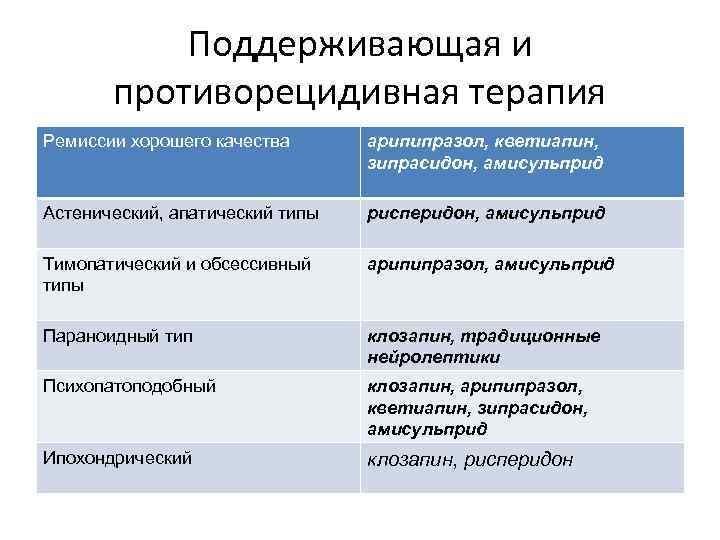 Поддерживающая и противорецидивная терапия

| Ремиссии хорошего качества | арипипразол, кветиапин, зипрасидон, амисульприд |
|---|---|
| Астенический, апатический типы | рисперидон, амисульприд |
| Тимопатический и обсессивный типы | арипипразол, амисульприд |
| Параноидный тип | клозапин, традиционные нейролептики |
| Психопатоподобный | клозапин, арипипразол, кветиапин, зипрасидон, амисульприд |
| Ипохондрический | клозапин, рисперидон |